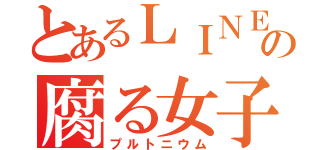 とあるＬＩＮＥの
腐る女子
プルトニウム